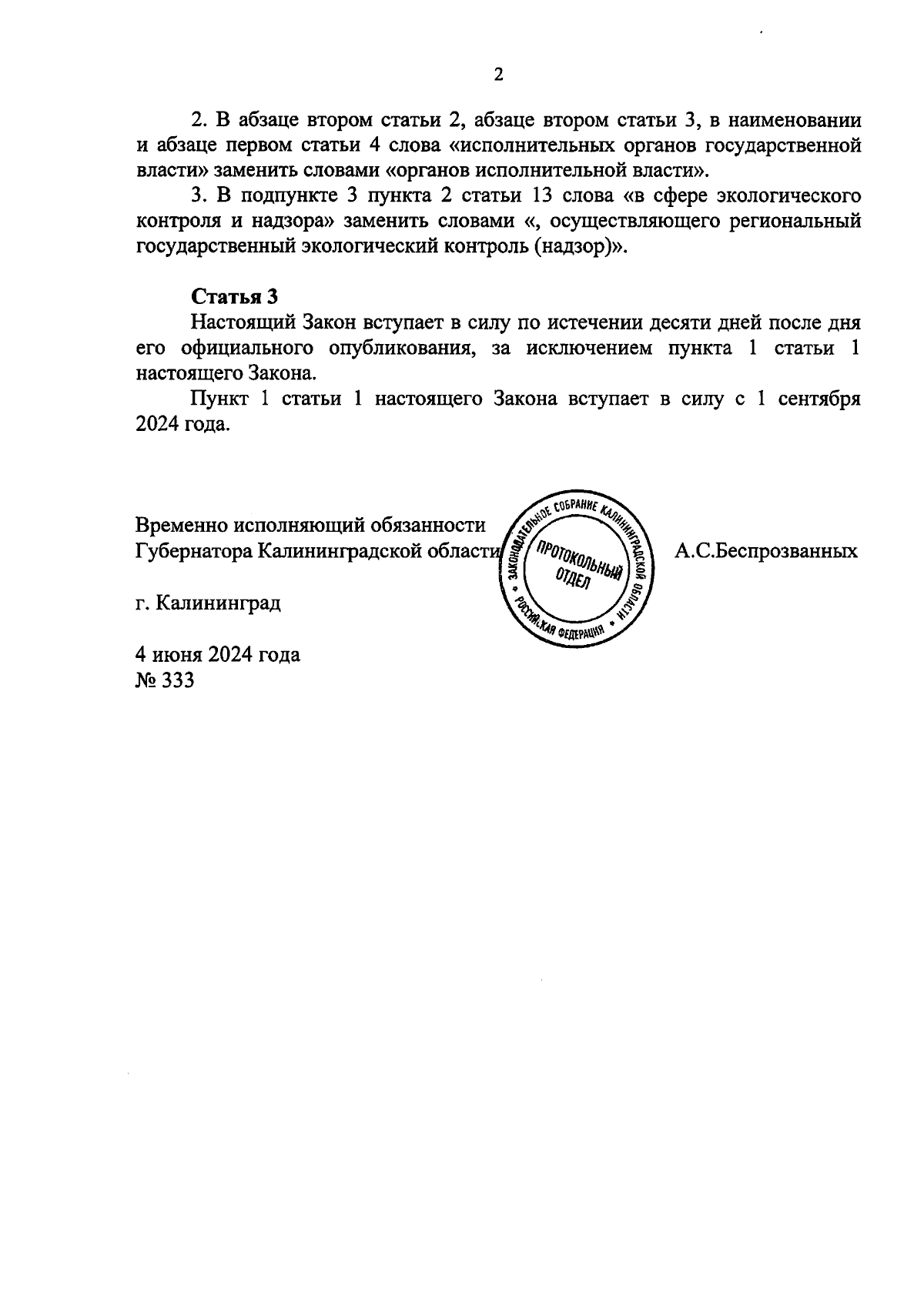 2

2. В абзаце втором статьи 2, абзаце втором статьи 3, в наименовании и абзаце первом статьи 4 слова «исполнительных органов государственной власти» заменить словами «органов исполнительной власти».

3. В подпункте 3 пункта 2 статьи 13 слова «в сфере экологического контроля и надзора» заменить словами «, осуществляющего региональный государственный экологический контроль (надзор)».

Статья 3

Настоящий Закон вступает в силу по истечении десяти дней после дня его официального опубликования, за исключением пункта 1 статьи 1 настоящего Закона.

Пункт 1 статьи 1 настоящего Закона вступает в силу с 1 сентября 2024 года.

Временно исполняющий обязанности Губернатора Калининградской области

ЗАКОНОДАТЕЛЬНОЕ СОБРАНИЕ КАЛИНИНГРАДСКОЙ ОБЛАСТИ • РОССИЙСКАЯ ФЕДЕРАЦИЯ • ПРОТОКОЛЬНЫЙ ОТДЕЛ

А.С.Беспрозванных

г. Калининград

4 июня 2024 года
№ 333